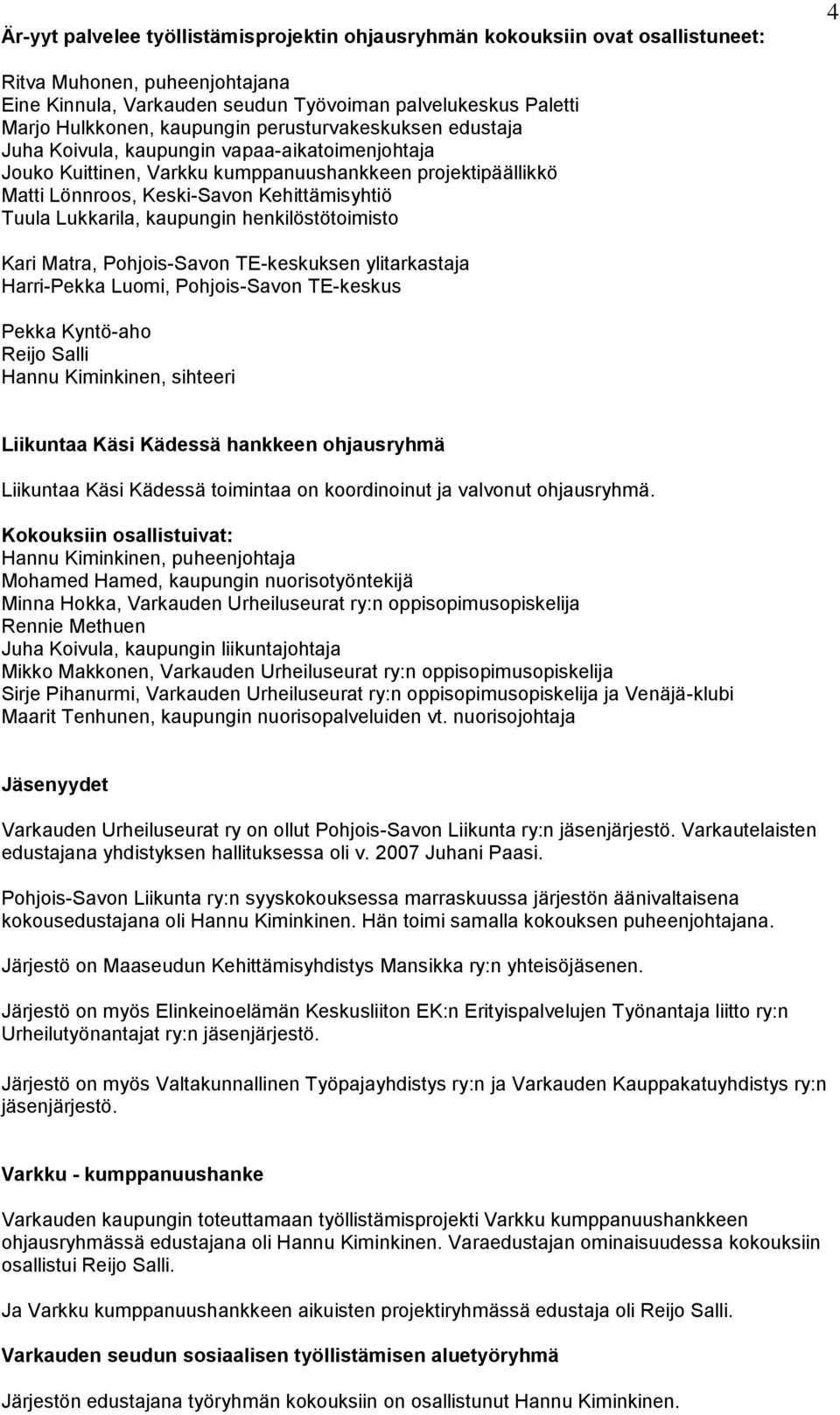 4

Är-yyt palvelee työllistämisprojektin ohjausryhmän kokouksiin ovat osallistuneet:

Ritva Muhonen, puheenjohtajana
Eine Kinnula, Varkauden seudun Työvoiman palvelukeskus Paletti
Marjo Hulkkonen, kaupungin perusturvakeskuksen edustaja
Juha Koivula, kaupungin vapaa-aikatoimenjohtaja
Jouko Kuittinen, Varkku kumppanuushankkeen projektipäällikkö
Matti Lönnroos, Keski-Savon Kehittämisyhtiö
Tuula Lukkarila, kaupungin henkilöstötoimisto

Kari Matra, Pohjois-Savon TE-keskuksen ylitarkastaja
Harri-Pekka Luomi, Pohjois-Savon TE-keskus

Pekka Kyntö-aho
Reijo Salli
Hannu Kiminkinen, sihteeri

Liikuntaa Käsi Kädessä hankkeen ohjausryhmä

Liikuntaa Käsi Kädessä toimintaa on koordinoinut ja valvonut ohjausryhmä.

Kokouksiin osallistuivat:
Hannu Kiminkinen, puheenjohtaja
Mohamed Hamed, kaupungin nuorisotyöntekijä
Minna Hokka, Varkauden Urheiluseurat ry:n oppisopimusopiskelija
Rennie Methuen
Juha Koivula, kaupungin liikuntajohtaja
Mikko Makkonen, Varkauden Urheiluseurat ry:n oppisopimusopiskelija
Sirje Pihanurmi, Varkauden Urheiluseurat ry:n oppisopimusopiskelija ja Venäjä-klubi
Maarit Tenhunen, kaupungin nuorisopalveluiden vt. nuorisojohtaja

Jäsenyydet

Varkauden Urheiluseurat ry on ollut Pohjois-Savon Liikunta ry:n jäsenjärjestö. Varkautelaisten edustajana yhdistyksen hallituksessa oli v. 2007 Juhani Paasi.

Pohjois-Savon Liikunta ry:n syyskokouksessa marraskuussa järjestön äänivaltaisena kokousedustajana oli Hannu Kiminkinen. Hän toimi samalla kokouksen puheenjohtajana.

Järjestö on Maaseudun Kehittämisyhdistys Mansikka ry:n yhteisöjäsenen.

Järjestö on myös Elinkeinoelämän Keskusliiton EK:n Erityispalvelujen Työnantaja liitto ry:n Urheilutyönantajat ry:n jäsenjärjestö.

Järjestö on myös Valtakunnallinen Työpajayhdistys ry:n ja Varkauden Kauppakatuyhdistys ry:n jäsenjärjestö.

Varkku - kumppanuushanke

Varkauden kaupungin toteuttamaan työllistämisprojekti Varkku kumppanuushankkeen ohjausryhmässä edustajana oli Hannu Kiminkinen. Varaedustajan ominaisuudessa kokouksiin osallistui Reijo Salli.

Ja Varkku kumppanuushankkeen aikuisten projektiryhmässä edustaja oli Reijo Salli.

Varkauden seudun sosiaalisen työllistämisen aluetyöryhmä

Järjestön edustajana työryhmän kokouksiin on osallistunut Hannu Kiminkinen.